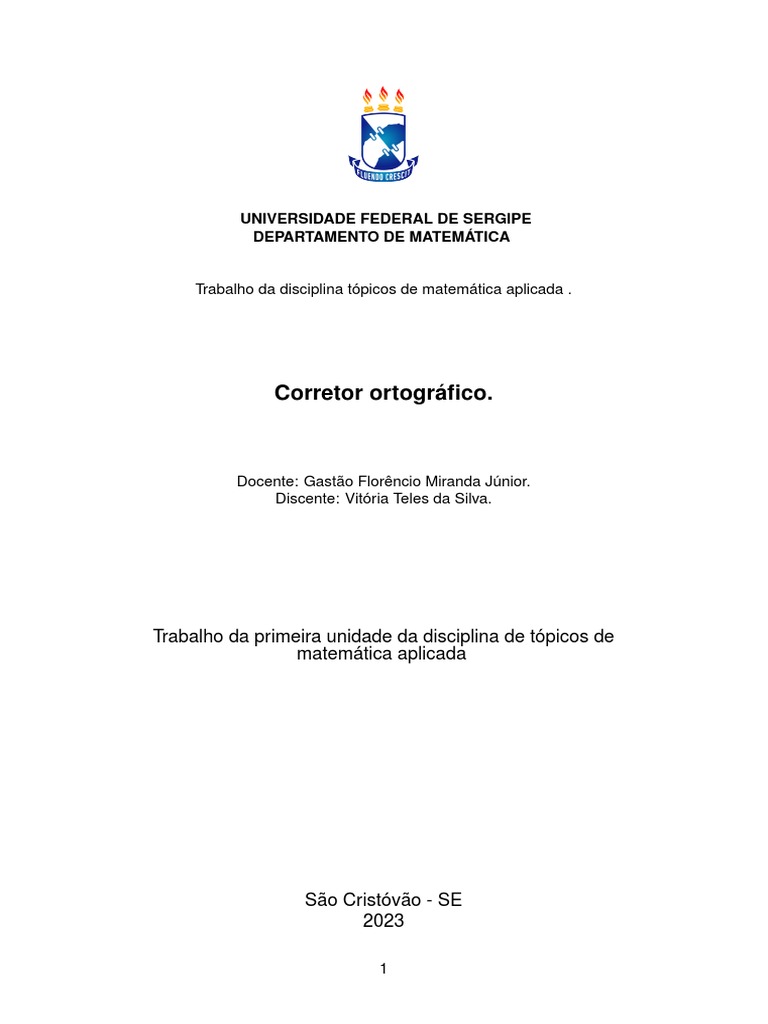 FLUENDO CRESCIT

UNIVERSIDADE FEDERAL DE SERGIPE
DEPARTAMENTO DE MATEMÁTICA

Trabalho da disciplina tópicos de matemática aplicada .

Corretor ortográfico.

Docente: Gastão Florêncio Miranda Júnior.
Discente: Vitória Teles da Silva.

Trabalho da primeira unidade da disciplina de tópicos de matemática aplicada

São Cristóvão - SE
2023

1